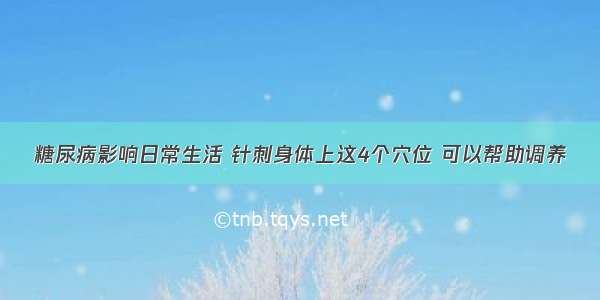 糖尿病影响日常生活 针刺身体上这4个穴位 可以帮助调养

©tnb.tqys.net